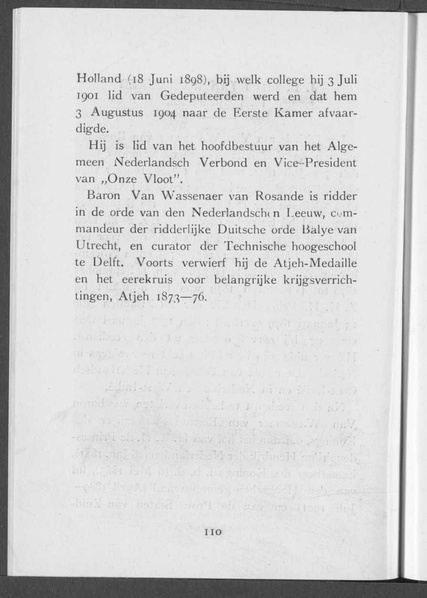 Holland (18 Juni 1898), bij welk college hij 3 Juli 1901 lid van Gedeputeerden werd en dat hem 3 Augustus 1904 naar de Eerste Kamer afvaardigde.

Hij is lid van het hoofdbestuur van het Algemeen Nederlandsch Verbond en Vice-President van „Onze Vloot".

Baron Van Wassenaer van Rosande is ridder in de orde van den Nederlandschen Leeuw, commandeur der ridderlijke Duitsche orde Balye van Utrecht, en curator der Technische hoogeschool te Delft. Voorts verwierf hij de Atjeh-Medaille en het eerekruis voor belangrijke krijgsverrichtingen, Atjeh 1873—76.

110